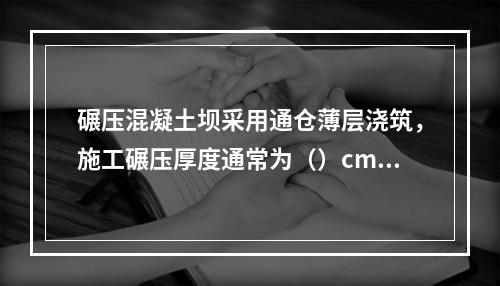 碾压混凝土坝采用通仓薄层浇筑，施工碾压厚度通常为（）cm…